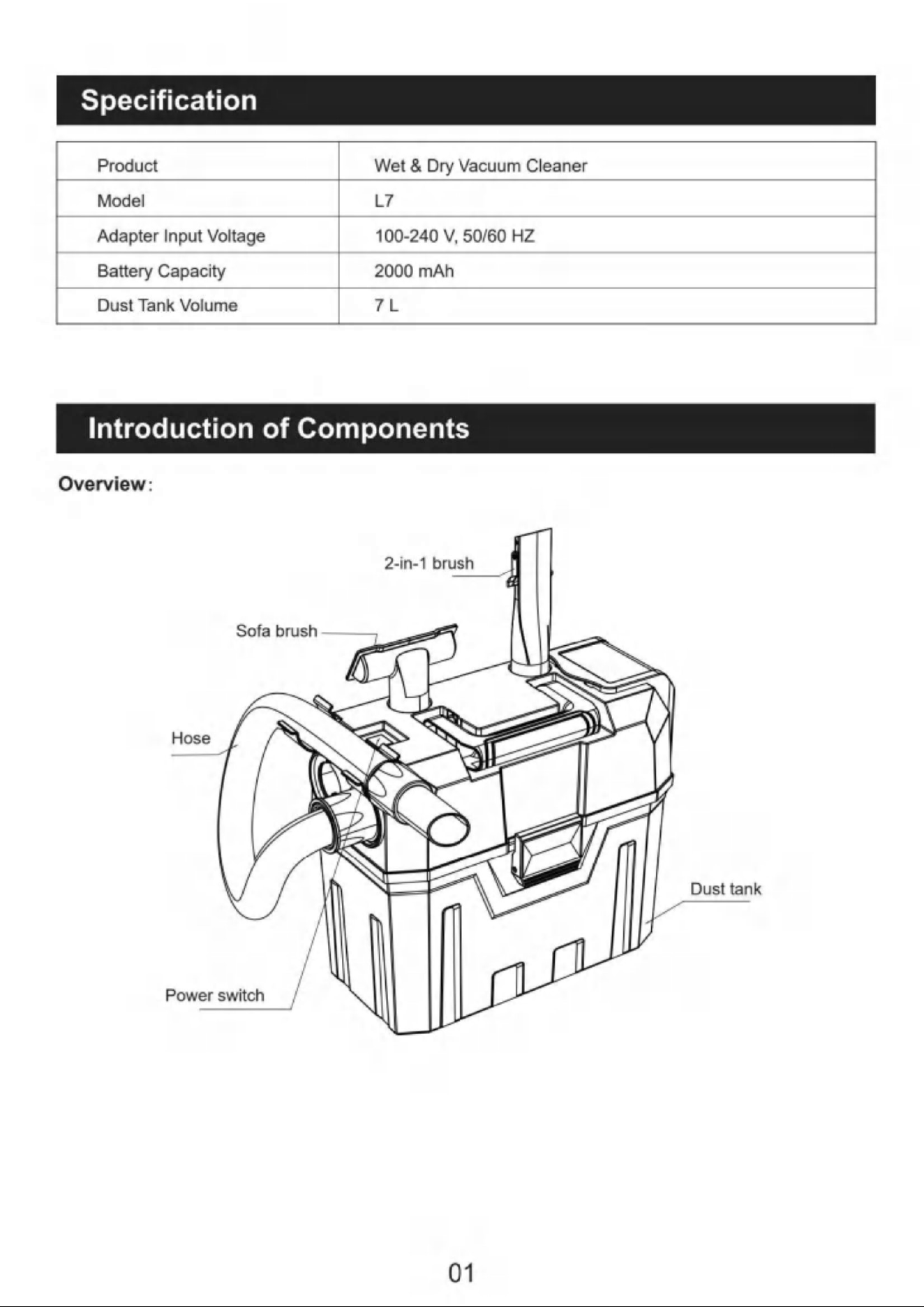 Specification

| Product | Wet & Dry Vacuum Cleaner |
|---|---|
| Model | L7 |
| Adapter Input Voltage | 100-240 V, 50/60 HZ |
| Battery Capacity | 2000 mAh |
| Dust Tank Volume | 7 L |

Introduction of Components

Overview:

2-in-1 brush

Sofa brush

Hose

Dust tank

Power switch

01